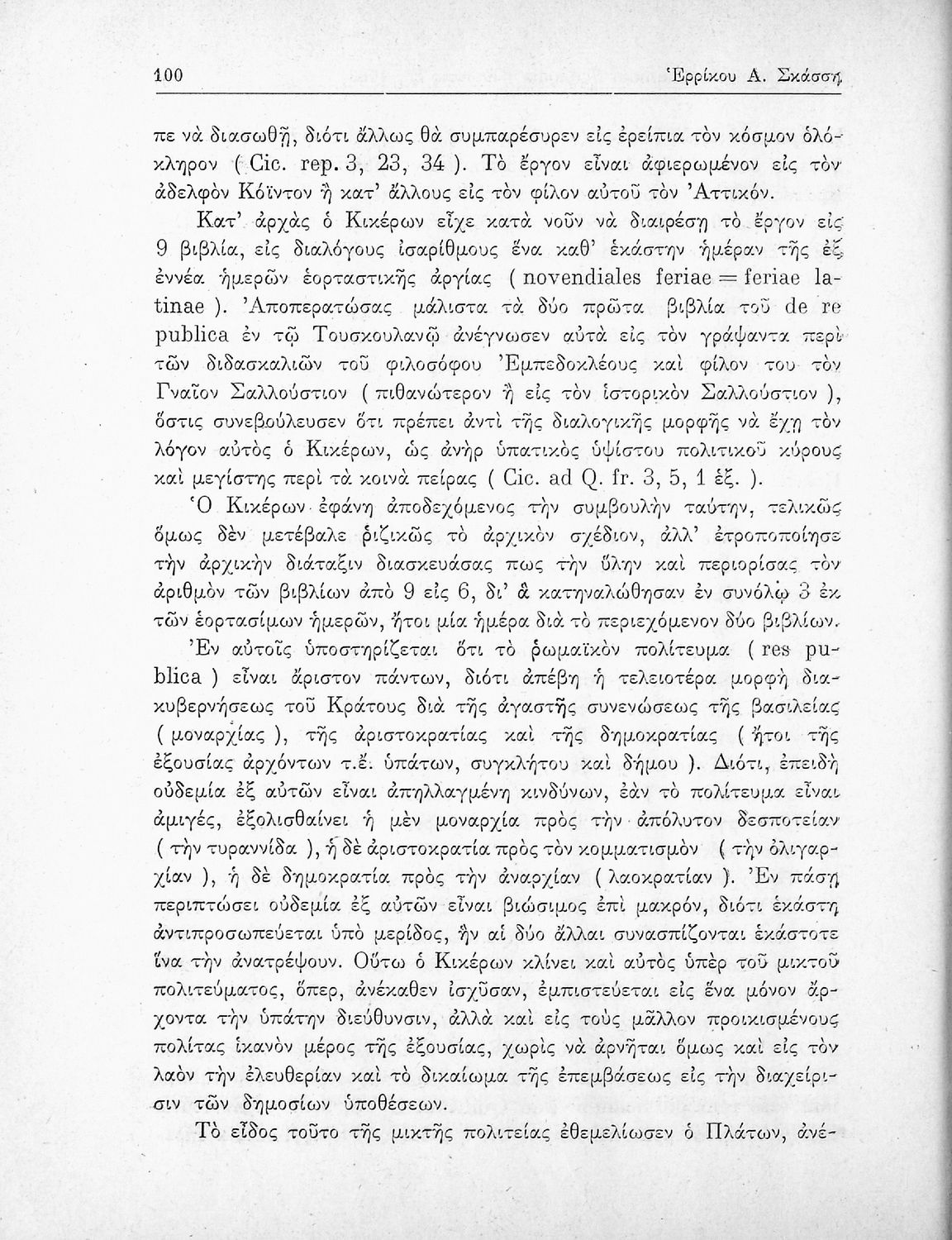 100 Ἐρρίκου Α. Σκάσση

πε νὰ διασωθῇ, διότι ἄλλως θὰ συμπαρέσυρεν εἰς ἐρείπια τὸν κόσμον ὁλόκληρον ( Cic. rep. 3, 23, 34 ). Τὸ ἔργον εἶναι ἀφιερωμένον εἰς τὸν ἀδελφὸν Κόϊντον ἢ κατ' ἄλλους εἰς τὸν φίλον αὐτοῦ τὸν Ἀττικόν.

Κατ' ἀρχὰς ὁ Κικέρων εἶχε κατὰ νοῦν νὰ διαιρέσῃ τὸ ἔργον εἰς 9 βιβλία, εἰς διαλόγους ἰσαρίθμους ἕνα καθ' ἑκάστην ἡμέραν τῆς ἐξ ἐννέα ἡμερῶν ἑορταστικῆς ἀργίας ( novendiales feriae = feriae latinae ). Ἀποπερατώσας μάλιστα τὰ δύο πρῶτα βιβλία τοῦ de re publica ἐν τῷ Τουσκουλανῷ ἀνέγνωσεν αὐτὰ εἰς τὸν γράψαντα περὶ τῶν διδασκαλιῶν τοῦ φιλοσόφου Ἐμπεδοκλέους καὶ φίλον του τὸν Γναῖον Σαλλούστιον ( πιθανώτερον ἢ εἰς τὸν ἱστορικὸν Σαλλούστιον ), ὅστις συνεβούλευσεν ὅτι πρέπει ἀντὶ τῆς διαλογικῆς μορφῆς νὰ ἔχῃ τὸν λόγον αὐτὸς ὁ Κικέρων, ὡς ἀνὴρ ὑπατικὸς ὑψίστου πολιτικοῦ κύρους καὶ μεγίστης περὶ τὰ κοινὰ πείρας ( Cic. ad Q. fr. 3, 5, 1 ἑξ. ).

Ὁ Κικέρων ἐφάνη ἀποδεχόμενος τὴν συμβουλὴν ταύτην, τελικῶς ὅμως δὲν μετέβαλε ῥιζικῶς τὸ ἀρχικὸν σχέδιον, ἀλλ' ἐτροποποίησε τὴν ἀρχικὴν διάταξιν διασκευάσας πως τὴν ὕλην καὶ περιορίσας τὸν ἀριθμὸν τῶν βιβλίων ἀπὸ 9 εἰς 6, δι' ἃ κατηναλώθησαν ἐν συνόλῳ 3 ἐκ τῶν ἑορτασίμων ἡμερῶν, ἤτοι μία ἡμέρα διὰ τὸ περιεχόμενον δύο βιβλίων.

Ἐν αὐτοῖς ὑποστηρίζεται ὅτι τὸ ῥωμαϊκὸν πολίτευμα ( res publica ) εἶναι ἄριστον πάντων, διότι ἀπέβη ἡ τελειοτέρα μορφὴ διακυβερνήσεως τοῦ Κράτους διὰ τῆς ἀγαστῆς συνενώσεως τῆς βασιλείας ( μοναρχίας ), τῆς ἀριστοκρατίας καὶ τῆς δημοκρατίας ( ἤτοι τῆς ἐξουσίας ἀρχόντων τ.ἔ. ὑπάτων, συγκλήτου καὶ δήμου ). Διότι, ἐπειδὴ οὐδεμία ἐξ αὐτῶν εἶναι ἀπηλλαγμένη κινδύνων, ἐὰν τὸ πολίτευμα εἶναι ἀμιγές, ἐξολισθαίνει ἡ μὲν μοναρχία πρὸς τὴν ἀπόλυτον δεσποτείαν ( τὴν τυραννίδα ), ἡ δὲ ἀριστοκρατία πρὸς τὸν κομματισμὸν ( τὴν ὀλιγαρχίαν ), ἡ δὲ δημοκρατία πρὸς τὴν ἀναρχίαν ( λαοκρατίαν ). Ἐν πάσῃ περιπτώσει οὐδεμία ἐξ αὐτῶν εἶναι βιώσιμος ἐπὶ μακρόν, διότι ἑκάστη ἀντιπροσωπεύεται ὑπὸ μερίδος, ἣν αἱ δύο ἄλλαι συνασπίζονται ἑκάστοτε ἵνα τὴν ἀνατρέψουν. Οὕτω ὁ Κικέρων κλίνει καὶ αὐτὸς ὑπὲρ τοῦ μικτοῦ πολιτεύματος, ὅπερ, ἀνέκαθεν ἰσχῦσαν, ἐμπιστεύεται εἰς ἕνα μόνον ἄρχοντα τὴν ὑπάτην διεύθυνσιν, ἀλλὰ καὶ εἰς τοὺς μᾶλλον προικισμένους πολίτας ἱκανὸν μέρος τῆς ἐξουσίας, χωρὶς νὰ ἀρνῆται ὅμως καὶ εἰς τὸν λαὸν τὴν ἐλευθερίαν καὶ τὸ δικαίωμα τῆς ἐπεμβάσεως εἰς τὴν διαχείρισιν τῶν δημοσίων ὑποθέσεων.

Τὸ εἶδος τοῦτο τῆς μικτῆς πολιτείας ἐθεμελίωσεν ὁ Πλάτων, ἀνέ-